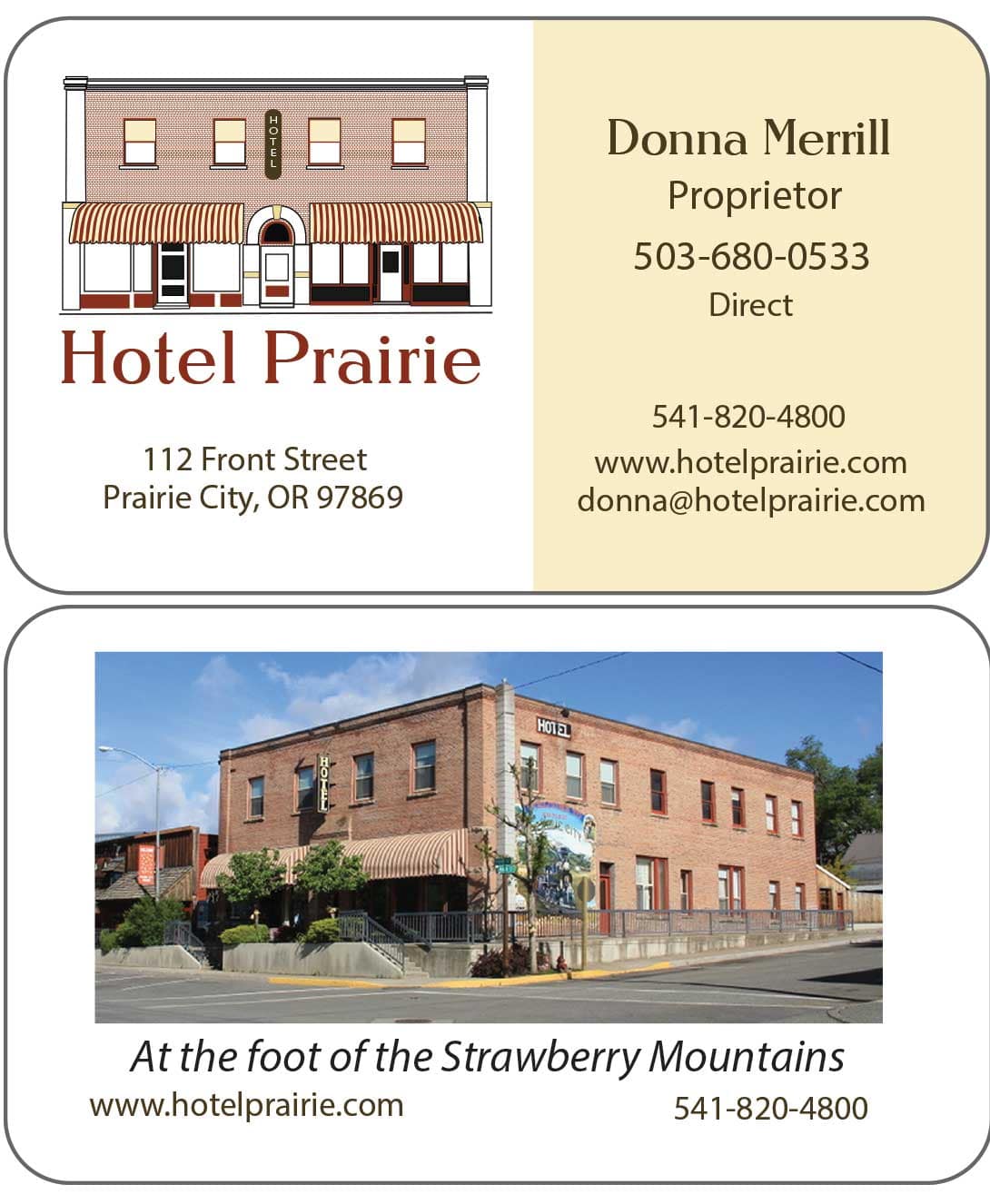 HOTEL

Hotel Prairie

112 Front Street
Prairie City, OR 97869

Donna Merrill
Proprietor
503-680-0533
Direct

541-820-4800
www.hotelprairie.com
donna@hotelprairie.com

HOTEL

HOTEL

At the foot of the Strawberry Mountains
www.hotelprairie.com
541-820-4800